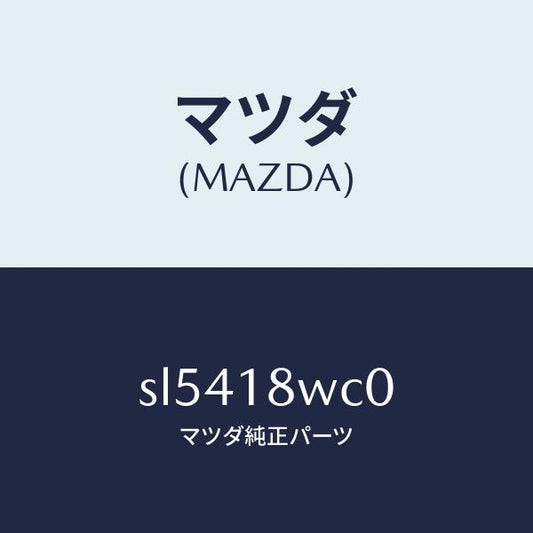 マツダ
(MAZDA)

sl5418wc0
マツダ純正パーツ